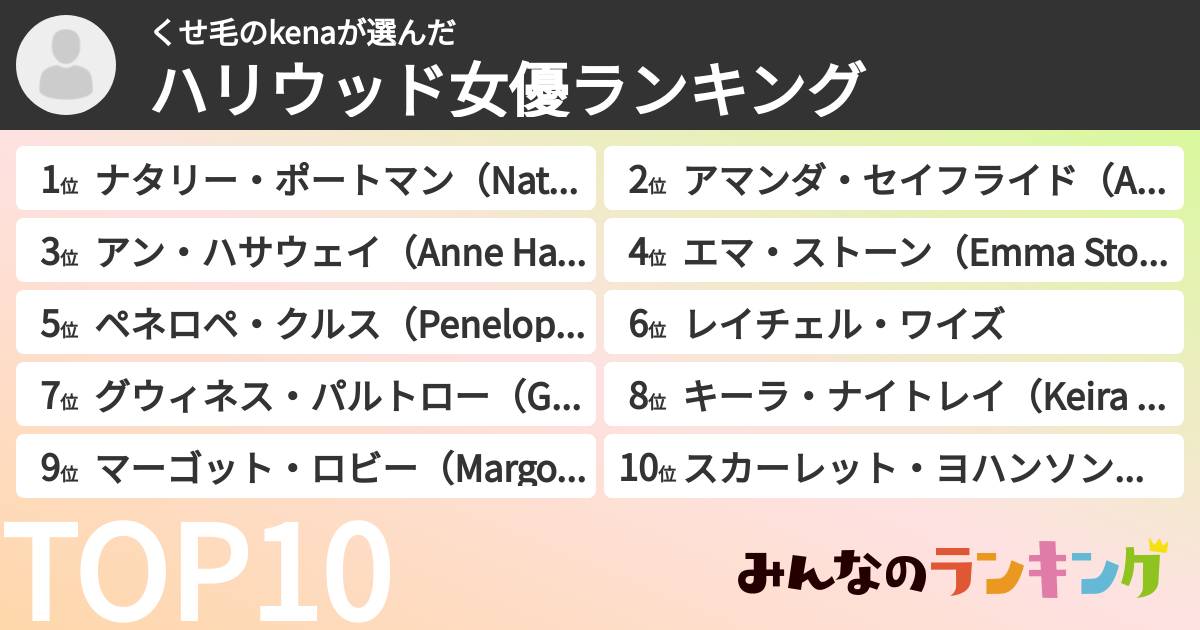 くせ毛のkenaが選んだ
ハリウッド女優ランキング

1位 ナタリー・ポートマン（Nat...
2位 アマンダ・セイフライド（A...
3位 アン・ハサウェイ（Anne Ha...
4位 エマ・ストーン（Emma Sto...
5位 ペネロペ・クルス（Penelop...
6位 レイチェル・ワイズ
7位 グウィネス・パルトロー（G...
8位 キーラ・ナイトレイ（Keira ...
9位 マーゴット・ロビー（Margo...
10位 スカーレット・ヨハンソン...

TOP10

みんなのランキング